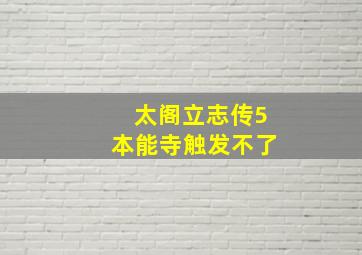 太阁立志传5
本能寺触发不了